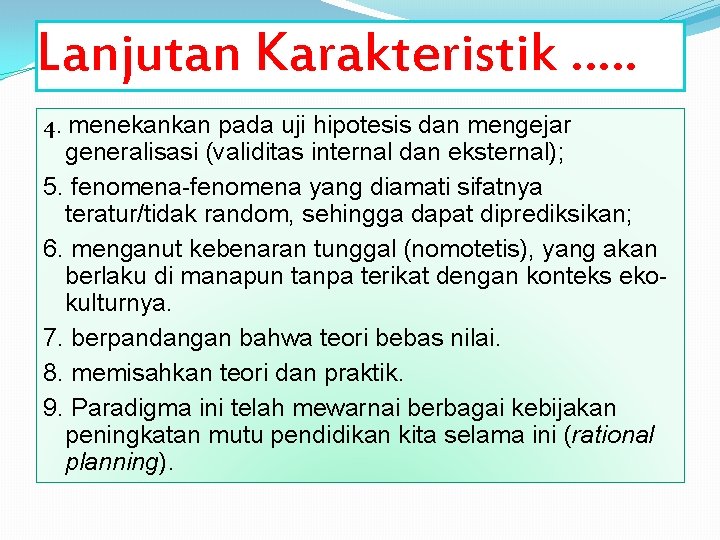 Lanjutan Karakteristik .....

4. menekankan pada uji hipotesis dan mengejar generalisasi (validitas internal dan eksternal);

5. fenomena-fenomena yang diamati sifatnya teratur/tidak random, sehingga dapat diprediksikan;

6. menganut kebenaran tunggal (nomotetis), yang akan berlaku di manapun tanpa terikat dengan konteks ekokulturnya.

7. berpandangan bahwa teori bebas nilai.

8. memisahkan teori dan praktik.

9. Paradigma ini telah mewarnai berbagai kebijakan peningkatan mutu pendidikan kita selama ini (rational planning).